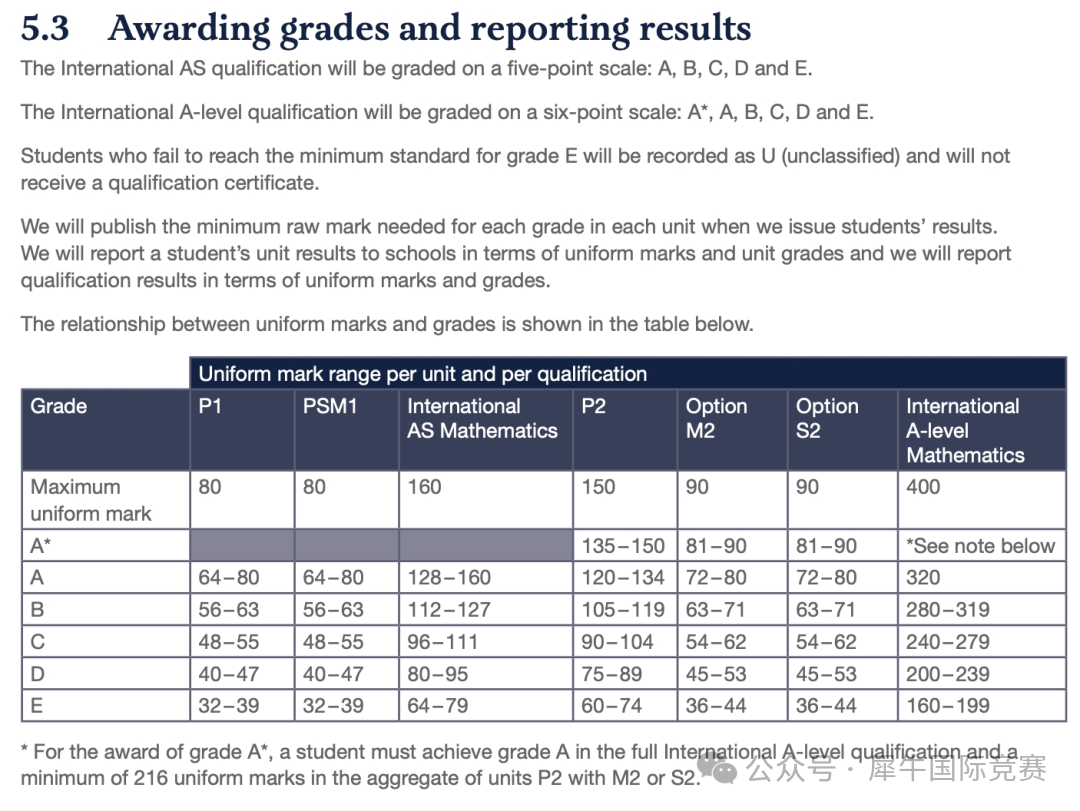 5.3 Awarding grades and reporting results

The International AS qualification will be graded on a five-point scale: A, B, C, D and E.

The International A-level qualification will be graded on a six-point scale: A*, A, B, C, D and E.

Students who fail to reach the minimum standard for grade E will be recorded as U (unclassified) and will not receive a qualification certificate.

We will publish the minimum raw mark needed for each grade in each unit when we issue students' results. We will report a student's unit results to schools in terms of uniform marks and unit grades and we will report qualification results in terms of uniform marks and grades.

The relationship between uniform marks and grades is shown in the table below.

| | Uniform mark range per unit and per qualification | | | | | | |
|---|---|---|---|---|---|---|---|
| Grade | P1 | PSM1 | International AS Mathematics | P2 | Option M2 | Option S2 | International A-level Mathematics |
| Maximum uniform mark | 80 | 80 | 160 | 150 | 90 | 90 | 400 |
| A* | | | | 135–150 | 81–90 | 81–90 | *See note below |
| A | 64–80 | 64–80 | 128–160 | 120–134 | 72–80 | 72–80 | 320 |
| B | 56–63 | 56–63 | 112–127 | 105–119 | 63–71 | 63–71 | 280–319 |
| C | 48–55 | 48–55 | 96–111 | 90–104 | 54–62 | 54–62 | 240–279 |
| D | 40–47 | 40–47 | 80–95 | 75–89 | 45–53 | 45–53 | 200–239 |
| E | 32–39 | 32–39 | 64–79 | 60–74 | 36–44 | 36–44 | 160–199 |

* For the award of grade A*, a student must achieve grade A in the full International A-level qualification and a minimum of 216 uniform marks in the aggregate of units P2 with M2 or S2.

公众号 · 犀牛国际竞赛